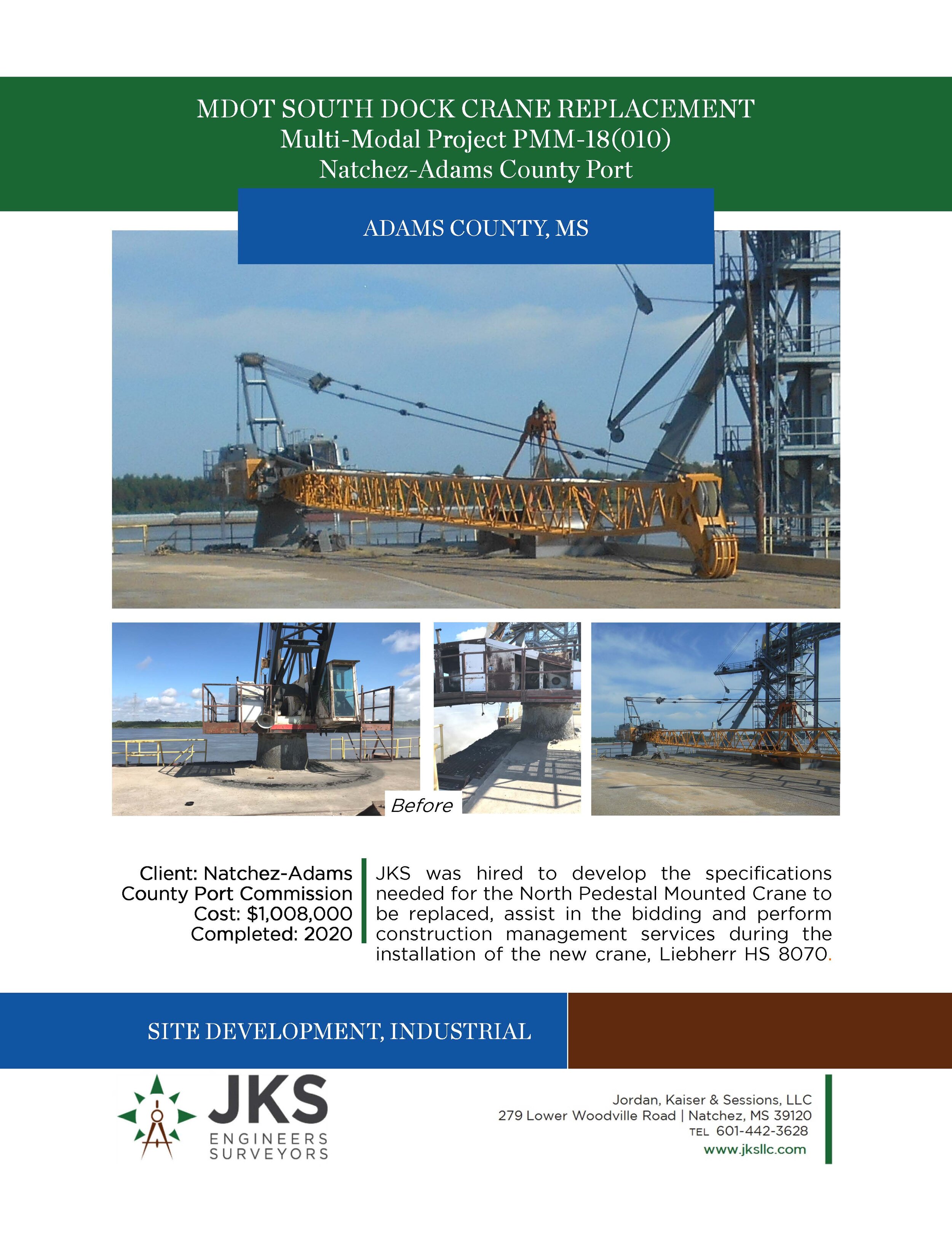 MDOT SOUTH DOCK CRANE REPLACEMENT
Multi-Modal Project PMM-18(010)
Natchez-Adams County Port

ADAMS COUNTY, MS

Before

Client: Natchez-Adams County Port Commission
Cost: $1,008,000
Completed: 2020

JKS was hired to develop the specifications needed for the North Pedestal Mounted Crane to be replaced, assist in the bidding and perform construction management services during the installation of the new crane, Liebherr HS 8070.

SITE DEVELOPMENT, INDUSTRIAL

JKS
ENGINEERS
SURVEYORS

Jordan, Kaiser & Sessions, LLC
279 Lower Woodville Road | Natchez, MS 39120
TEL 601-442-3628
www.jksllc.com